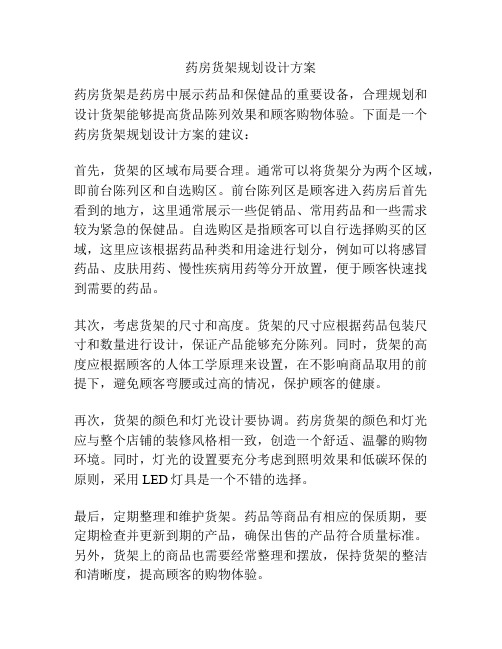 药房货架规划设计方案

药房货架是药房中展示药品和保健品的重要设备，合理规划和设计货架能够提高货品陈列效果和顾客购物体验。下面是一个药房货架规划设计方案的建议：

首先，货架的区域布局要合理。通常可以将货架分为两个区域，即前台陈列区和自选购区。前台陈列区是顾客进入药房后首先看到的地方，这里通常展示一些促销品、常用药品和一些需求较为紧急的保健品。自选购区是指顾客可以自行选择购买的区域，这里应该根据药品种类和用途进行划分，例如可以将感冒药品、皮肤用药、慢性疾病用药等分开放置，便于顾客快速找到需要的药品。

其次，考虑货架的尺寸和高度。货架的尺寸应根据药品包装尺寸和数量进行设计，保证产品能够充分陈列。同时，货架的高度应根据顾客的人体工学原理来设置，在不影响商品取用的前提下，避免顾客弯腰或过高的情况，保护顾客的健康。

再次，货架的颜色和灯光设计要协调。药房货架的颜色和灯光应与整个店铺的装修风格相一致，创造一个舒适、温馨的购物环境。同时，灯光的设置要充分考虑到照明效果和低碳环保的原则，采用 LED 灯具是一个不错的选择。

最后，定期整理和维护货架。药品等商品有相应的保质期，要定期检查并更新到期的产品，确保出售的产品符合质量标准。另外，货架上的商品也需要经常整理和摆放，保持货架的整洁和清晰度，提高顾客的购物体验。